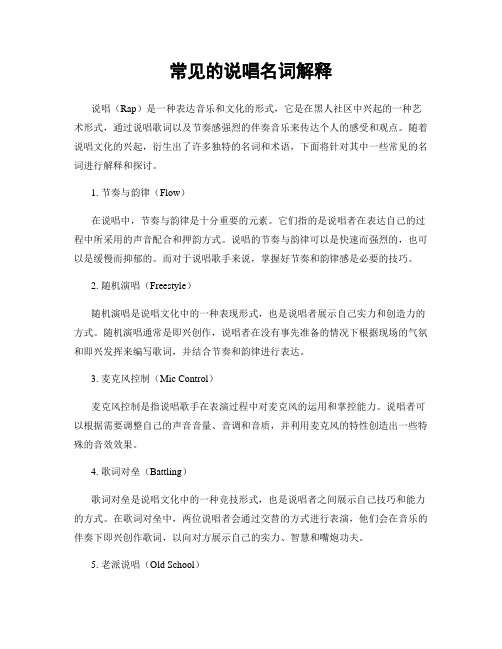 常见的说唱名词解释

说唱（Rap）是一种表达音乐和文化的形式，它是在黑人社区中兴起的一种艺术形式，通过说唱歌词以及节奏感强烈的伴奏音乐来传达个人的感受和观点。随着说唱文化的兴起，衍生出了许多独特的名词和术语，下面将针对其中一些常见的名词进行解释和探讨。

1. 节奏与韵律（Flow）

在说唱中，节奏与韵律是十分重要的元素。它们指的是说唱者在表达自己的过程中所采用的声音配合和押韵方式。说唱的节奏与韵律可以是快速而强烈的，也可以是缓慢而抑郁的。而对于说唱歌手来说，掌握好节奏和韵律感是必要的技巧。

2. 随机演唱（Freestyle）

随机演唱是说唱文化中的一种表现形式，也是说唱者展示自己实力和创造力的方式。随机演唱通常是即兴创作，说唱者在没有事先准备的情况下根据现场的气氛和即兴发挥来编写歌词，并结合节奏和韵律进行表达。

3. 麦克风控制（Mic Control）

麦克风控制是指说唱歌手在表演过程中对麦克风的运用和掌控能力。说唱者可以根据需要调整自己的声音音量、音调和音质，并利用麦克风的特性创造出一些特殊的音效效果。

4. 歌词对垒（Battling）

歌词对垒是说唱文化中的一种竞技形式，也是说唱者之间展示自己技巧和能力的方式。在歌词对垒中，两位说唱者会通过交替的方式进行表演，他们会在音乐的伴奏下即兴创作歌词，以向对方展示自己的实力、智慧和嘴炮功夫。

5. 老派说唱（Old School）